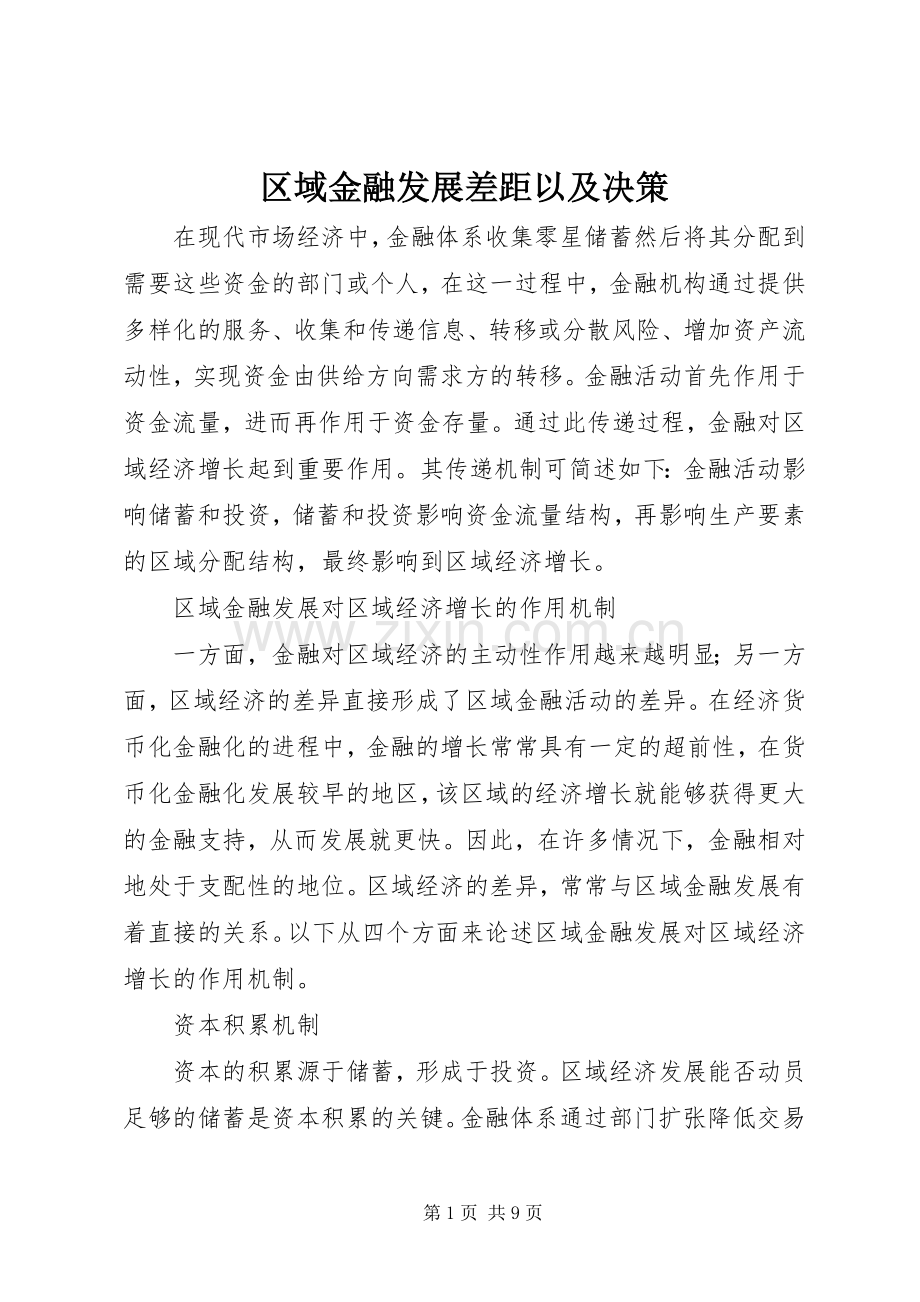 区域金融发展差距以及决策

在现代市场经济中，金融体系收集零星储蓄然后将其分配到需要这些资金的部门或个人，在这一过程中，金融机构通过提供多样化的服务、收集和传递信息、转移或分散风险、增加资产流动性，实现资金由供给方向需求方的转移。金融活动首先作用于资金流量，进而再作用于资金存量。通过此传递过程，金融对区域经济增长起到重要作用。其传递机制可简述如下：金融活动影响储蓄和投资，储蓄和投资影响资金流量结构，再影响生产要素的区域分配结构，最终影响到区域经济增长。

区域金融发展对区域经济增长的作用机制

一方面，金融对区域经济的主动性作用越来越明显；另一方面，区域经济的差异直接形成了区域金融活动的差异。在经济货币化金融化的进程中，金融的增长常常具有一定的超前性，在货币化金融化发展较早的地区，该区域的经济增长就能够获得更大的金融支持，从而发展就更快。因此，在许多情况下，金融相对地处于支配性的地位。区域经济的差异，常常与区域金融发展有着直接的关系。以下从四个方面来论述区域金融发展对区域经济增长的作用机制。

资本积累机制

资本的积累源于储蓄，形成于投资。区域经济发展能否动员足够的储蓄是资本积累的关键。金融体系通过部门扩张降低交易

第1页 共9页

www.zixin.com.cn